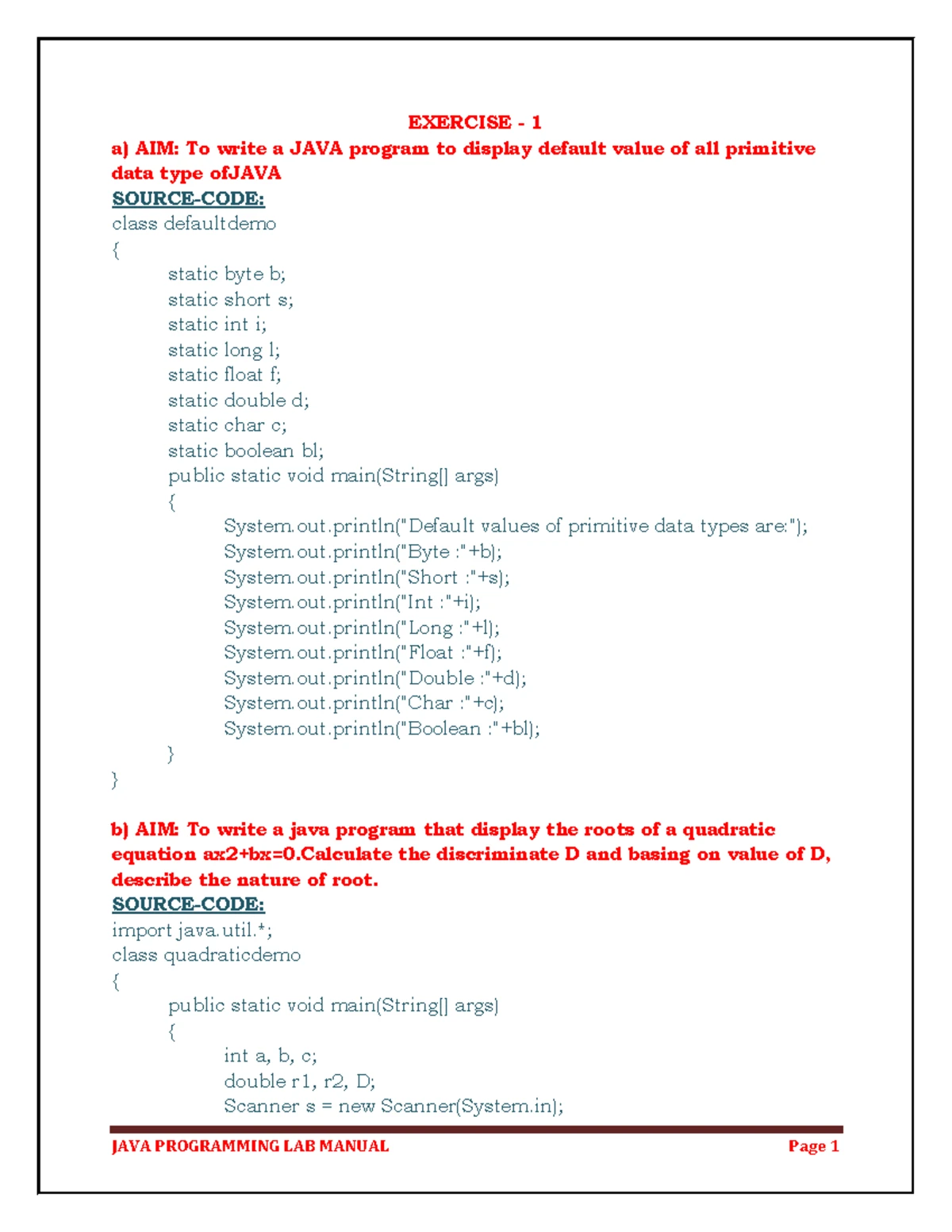 EXERCISE - 1

a) AIM: To write a JAVA program to display default value of all primitive data type ofJAVA

SOURCE-CODE:

class defaultdemo
{
static byte b;
static short s;
static int i;
static long l;
static float f;
static double d;
static char c;
static boolean bl;
public static void main(String[] args)
{
System.out.println("Default values of primitive data types are:");
System.out.println("Byte :"+b);
System.out.println("Short :"+s);
System.out.println("Int :"+i);
System.out.println("Long :"+l);
System.out.println("Float :"+f);
System.out.println("Double :"+d);
System.out.println("Char :"+c);
System.out.println("Boolean :"+bl);
}
}

b) AIM: To write a java program that display the roots of a quadratic equation ax2+bx=0.Calculate the discriminate D and basing on value of D, describe the nature of root.

SOURCE-CODE:

import java.util.*;
class quadraticdemo
{
public static void main(String[] args)
{
int a, b, c;
double r1, r2, D;
Scanner s = new Scanner(System.in);

JAVA PROGRAMMING LAB MANUAL Page 1